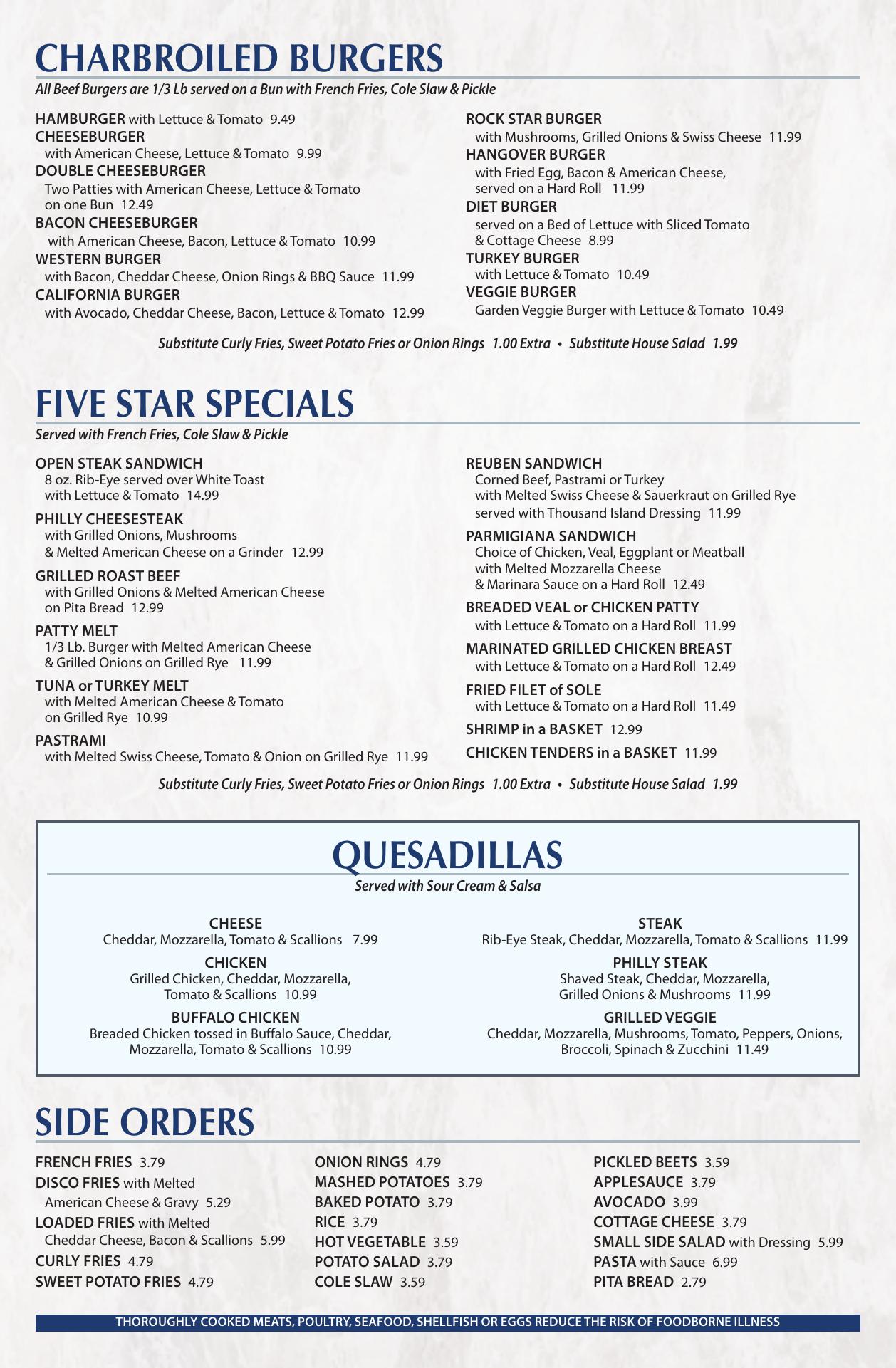 CHARBROILED BURGERS
All Beef Burgers are 1/3 Lb served on a Bun with French Fries, Cole Slaw & Pickle

HAMBURGER with Lettuce & Tomato 9.49
CHEESEBURGER
with American Cheese, Lettuce & Tomato 9.99
DOUBLE CHEESEBURGER
Two Patties with American Cheese, Lettuce & Tomato on one Bun 12.49
BACON CHEESEBURGER
with American Cheese, Bacon, Lettuce & Tomato 10.99
WESTERN BURGER
with Bacon, Cheddar Cheese, Onion Rings & BBQ Sauce 11.99
CALIFORNIA BURGER
with Avocado, Cheddar Cheese, Bacon, Lettuce & Tomato 12.99

ROCK STAR BURGER
with Mushrooms, Grilled Onions & Swiss Cheese 11.99
HANGOVER BURGER
with Fried Egg, Bacon & American Cheese, served on a Hard Roll 11.99
DIET BURGER
served on a Bed of Lettuce with Sliced Tomato & Cottage Cheese 8.99
TURKEY BURGER
with Lettuce & Tomato 10.49
VEGGIE BURGER
Garden Veggie Burger with Lettuce & Tomato 10.49

Substitute Curly Fries, Sweet Potato Fries or Onion Rings 1.00 Extra • Substitute House Salad 1.99

FIVE STAR SPECIALS
Served with French Fries, Cole Slaw & Pickle

OPEN STEAK SANDWICH
8 oz. Rib-Eye served over White Toast with Lettuce & Tomato 14.99

PHILLY CHEESESTEAK
with Grilled Onions, Mushrooms & Melted American Cheese on a Grinder 12.99

GRILLED ROAST BEEF
with Grilled Onions & Melted American Cheese on Pita Bread 12.99

PATTY MELT
1/3 Lb. Burger with Melted American Cheese & Grilled Onions on Grilled Rye 11.99

TUNA or TURKEY MELT
with Melted American Cheese & Tomato on Grilled Rye 10.99

PASTRAMI
with Melted Swiss Cheese, Tomato & Onion on Grilled Rye 11.99

REUBEN SANDWICH
Corned Beef, Pastrami or Turkey with Melted Swiss Cheese & Sauerkraut on Grilled Rye served with Thousand Island Dressing 11.99

PARMIGIANA SANDWICH
Choice of Chicken, Veal, Eggplant or Meatball with Melted Mozzarella Cheese & Marinara Sauce on a Hard Roll 12.49

BREADED VEAL or CHICKEN PATTY
with Lettuce & Tomato on a Hard Roll 11.99

MARINATED GRILLED CHICKEN BREAST
with Lettuce & Tomato on a Hard Roll 12.49

FRIED FILET of SOLE
with Lettuce & Tomato on a Hard Roll 11.49

SHRIMP in a BASKET 12.99

CHICKEN TENDERS in a BASKET 11.99

Substitute Curly Fries, Sweet Potato Fries or Onion Rings 1.00 Extra • Substitute House Salad 1.99

QUESADILLAS
Served with Sour Cream & Salsa

CHEESE
Cheddar, Mozzarella, Tomato & Scallions 7.99
CHICKEN
Grilled Chicken, Cheddar, Mozzarella, Tomato & Scallions 10.99
BUFFALO CHICKEN
Breaded Chicken tossed in Buffalo Sauce, Cheddar, Mozzarella, Tomato & Scallions 10.99

STEAK
Rib-Eye Steak, Cheddar, Mozzarella, Tomato & Scallions 11.99
PHILLY STEAK
Shaved Steak, Cheddar, Mozzarella, Grilled Onions & Mushrooms 11.99
GRILLED VEGGIE
Cheddar, Mozzarella, Mushrooms, Tomato, Peppers, Onions, Broccoli, Spinach & Zucchini 11.49

SIDE ORDERS

FRENCH FRIES 3.79
DISCO FRIES with Melted American Cheese & Gravy 5.29
LOADED FRIES with Melted Cheddar Cheese, Bacon & Scallions 5.99
CURLY FRIES 4.79
SWEET POTATO FRIES 4.79

ONION RINGS 4.79
MASHED POTATOES 3.79
BAKED POTATO 3.79
RICE 3.79
HOT VEGETABLE 3.59
POTATO SALAD 3.79
COLE SLAW 3.59

PICKLED BEETS 3.59
APPLESAUCE 3.79
AVOCADO 3.99
COTTAGE CHEESE 3.79
SMALL SIDE SALAD with Dressing 5.99
PASTA with Sauce 6.99
PITA BREAD 2.79

THOROUGHLY COOKED MEATS, POULTRY, SEAFOOD, SHELLFISH OR EGGS REDUCE THE RISK OF FOODBORNE ILLNESS